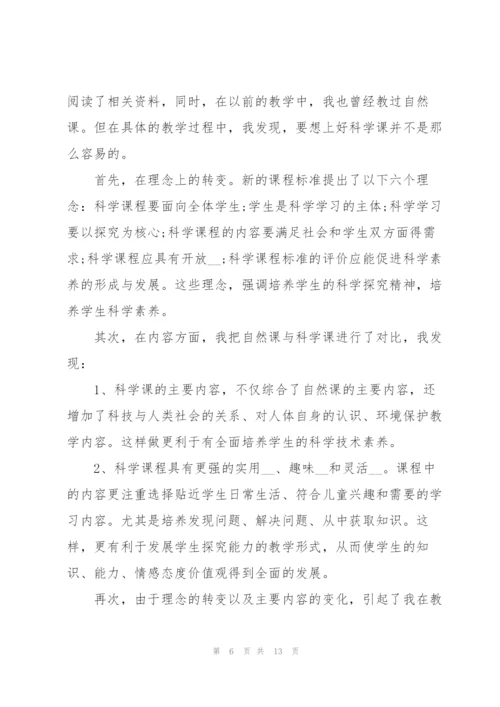 阅读了相关资料，同时，在以前的教学中，我也曾经教过自然课。但在具体的教学过程中，我发现，要想上好科学课并不是那么容易的。

首先，在理念上的转变。新的课程标准提出了以下六个理念：科学课程要面向全体学生;学生是科学学习的主体;科学学习要以探究为核心;科学课程的内容要满足社会和学生双方面得需求;科学课程应具有开放__;科学课程标准的评价应能促进科学素养的形成与发展。这些理念，强调培养学生的科学探究精神，培养学生科学素养。

其次，在内容方面，我把自然课与科学课进行了对比，我发现：

1、科学课的主要内容，不仅综合了自然课的主要内容，还增加了科技与人类社会的关系、对人体自身的认识、环境保护教学内容。这样做更利于有全面培养学生的科学技术素养。

2、科学课程具有更强的实用__、趣味__和灵活__。课程中的内容更注重选择贴近学生日常生活、符合儿童兴趣和需要的学习内容。尤其是培养发现问题、解决问题、从中获取知识。这样，更有利于发展学生探究能力的教学形式，从而使学生的知识、能力、情感态度价值观得到全面的发展。

再次，由于理念的转变以及主要内容的变化，引起了我在教

第 6 页 共 13 页